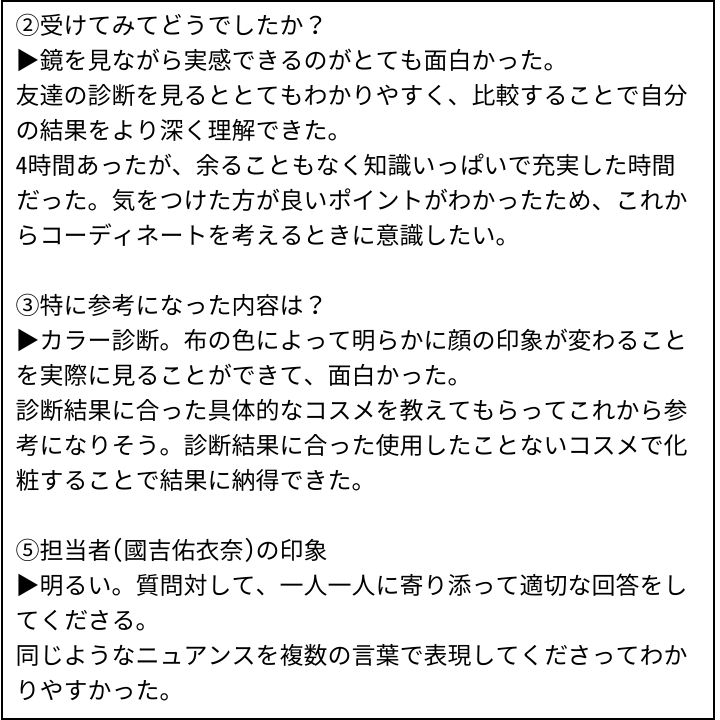 ②受けてみてどうでしたか？
▶鏡を見ながら実感できるのがとても面白かった。
友達の診断を見るととてもわかりやすく、比較することで自分の結果をより深く理解できた。
4時間あったが、余ることもなく知識いっぱいで充実した時間だった。気をつけた方が良いポイントがわかったため、これからコーディネートを考えるときに意識したい。

③特に参考になった内容は？
▶カラー診断。布の色によって明らかに顔の印象が変わることを実際に見ることができて、面白かった。
診断結果に合った具体的なコスメを教えてもらってこれから参考になりそう。診断結果に合った使用したことないコスメで化粧することで結果に納得できた。

⑤担当者(國吉佑衣奈)の印象
▶明るい。質問対して、一人一人に寄り添って適切な回答をしてくださる。
同じようなニュアンスを複数の言葉で表現してくださってわかりやすかった。